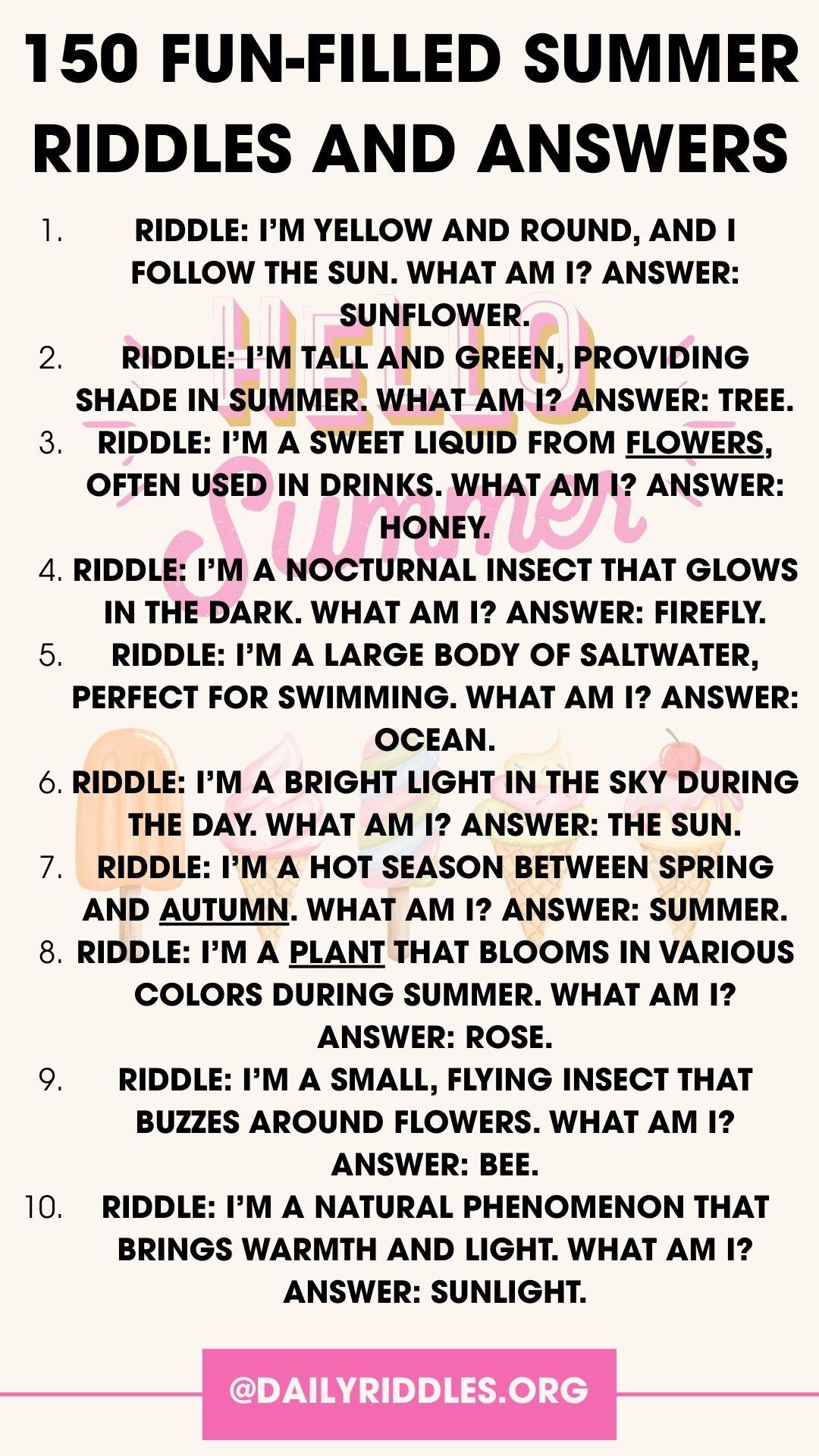 150 FUN-FILLED SUMMER RIDDLES AND ANSWERS

HELLO Summer

1. RIDDLE: I'M YELLOW AND ROUND, AND I FOLLOW THE SUN. WHAT AM I? ANSWER: SUNFLOWER.
2. RIDDLE: I'M TALL AND GREEN, PROVIDING SHADE IN SUMMER. WHAT AM I? ANSWER: TREE.
3. RIDDLE: I'M A SWEET LIQUID FROM FLOWERS, OFTEN USED IN DRINKS. WHAT AM I? ANSWER: HONEY.
4. RIDDLE: I'M A NOCTURNAL INSECT THAT GLOWS IN THE DARK. WHAT AM I? ANSWER: FIREFLY.
5. RIDDLE: I'M A LARGE BODY OF SALTWATER, PERFECT FOR SWIMMING. WHAT AM I? ANSWER: OCEAN.
6. RIDDLE: I'M A BRIGHT LIGHT IN THE SKY DURING THE DAY. WHAT AM I? ANSWER: THE SUN.
7. RIDDLE: I'M A HOT SEASON BETWEEN SPRING AND AUTUMN. WHAT AM I? ANSWER: SUMMER.
8. RIDDLE: I'M A PLANT THAT BLOOMS IN VARIOUS COLORS DURING SUMMER. WHAT AM I? ANSWER: ROSE.
9. RIDDLE: I'M A SMALL, FLYING INSECT THAT BUZZES AROUND FLOWERS. WHAT AM I? ANSWER: BEE.
10. RIDDLE: I'M A NATURAL PHENOMENON THAT BRINGS WARMTH AND LIGHT. WHAT AM I? ANSWER: SUNLIGHT.

@DAILYRIDDLES.ORG